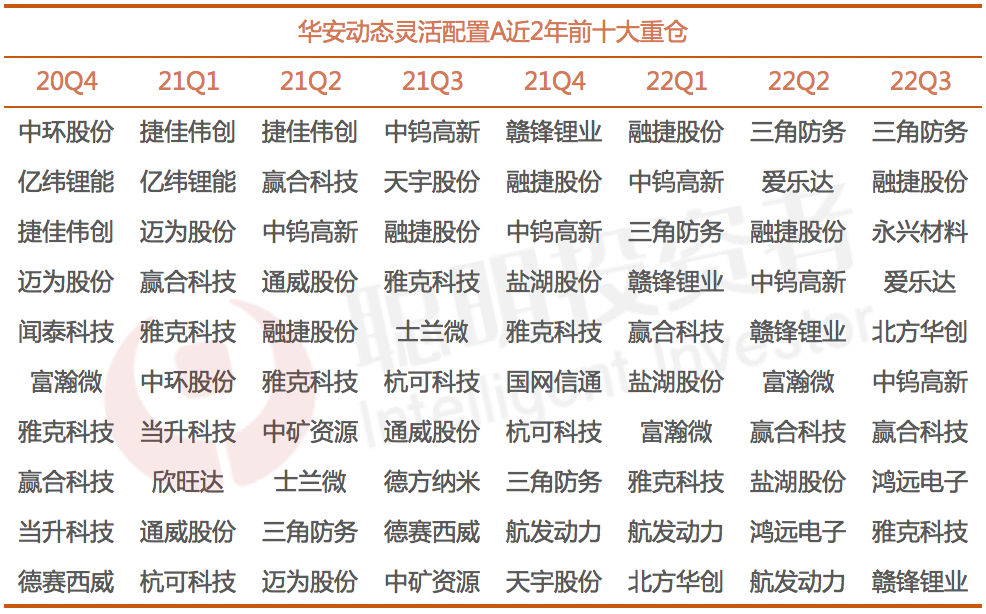 华安动态灵活配置A近2年前十大重仓

| 20Q4 | 21Q1 | 21Q2 | 21Q3 | 21Q4 | 22Q1 | 22Q2 | 22Q3 |
|---|---|---|---|---|---|---|---|
| 中环股份 | 捷佳伟创 | 捷佳伟创 | 中钨高新 | 赣锋锂业 | 融捷股份 | 三角防务 | 三角防务 |
| 亿纬锂能 | 亿纬锂能 | 赢合科技 | 天宇股份 | 融捷股份 | 中钨高新 | 爱乐达 | 融捷股份 |
| 捷佳伟创 | 迈为股份 | 中钨高新 | 融捷股份 | 中钨高新 | 三角防务 | 融捷股份 | 永兴材料 |
| 迈为股份 | 赢合科技 | 通威股份 | 雅克科技 | 盐湖股份 | 赣锋锂业 | 中钨高新 | 爱乐达 |
| 闻泰科技 | 雅克科技 | 融捷股份 | 士兰微 | 雅克科技 | 赢合科技 | 赣锋锂业 | 北方华创 |
| 富瀚微 | 中环股份 | 雅克科技 | 杭可科技 | 国网信通 | 盐湖股份 | 富瀚微 | 中钨高新 |
| 雅克科技 | 当升科技 | 中矿资源 | 通威股份 | 杭可科技 | 富瀚微 | 赢合科技 | 赢合科技 |
| 赢合科技 | 欣旺达 | 士兰微 | 德方纳米 | 三角防务 | 雅克科技 | 盐湖股份 | 鸿远电子 |
| 当升科技 | 通威股份 | 三角防务 | 德赛西威 | 航发动力 | 航发动力 | 鸿远电子 | 雅克科技 |
| 德赛西威 | 杭可科技 | 迈为股份 | 中矿资源 | 天宇股份 | 北方华创 | 航发动力 | 赣锋锂业 |

聪明投资者
Intelligent Investor